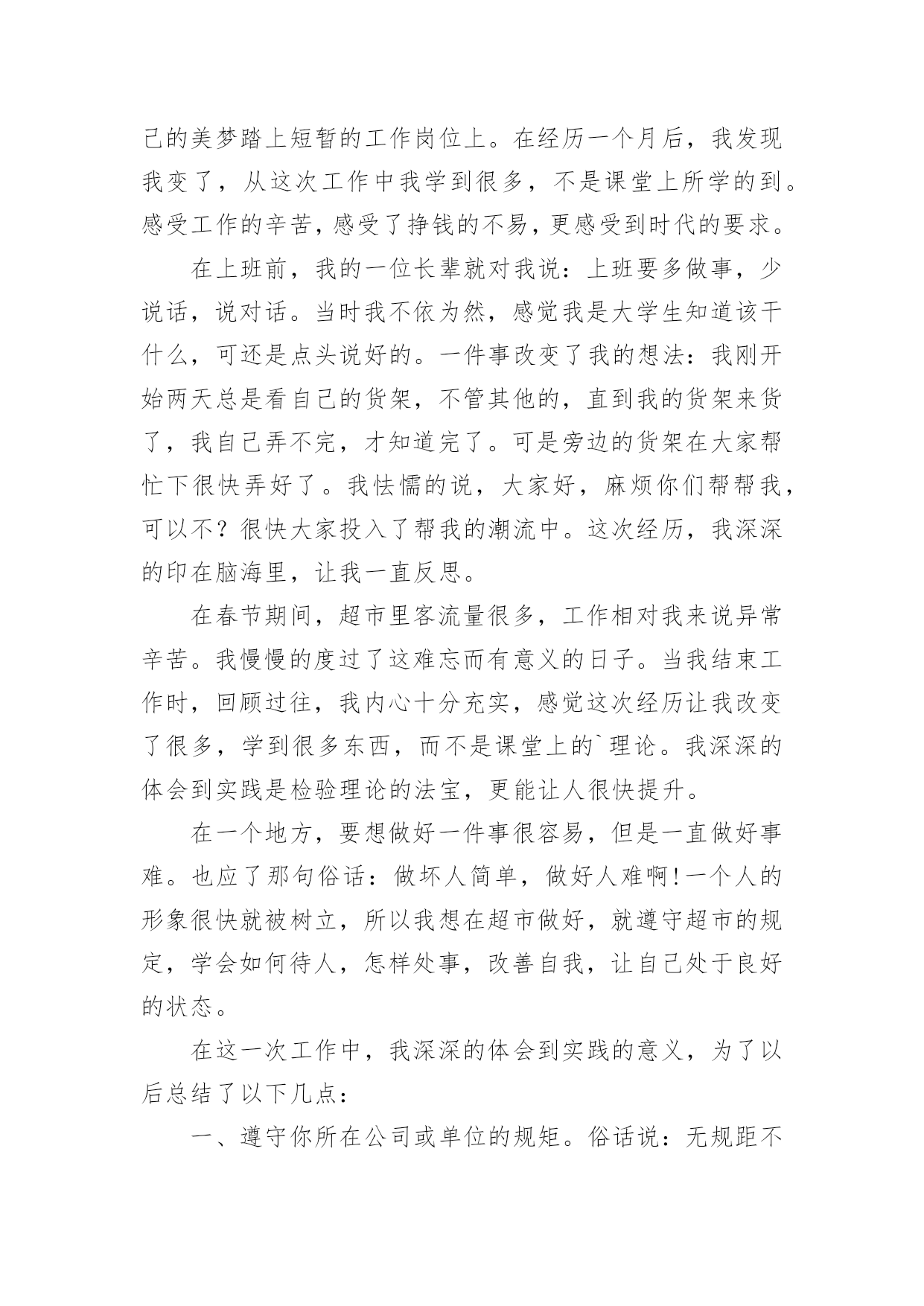 己的美梦踏上短暂的工作岗位上。在经历一个月后，我发现我变了，从这次工作中我学到很多，不是课堂上所学的到。感受工作的辛苦，感受了挣钱的不易，更感受到时代的要求。

在上班前，我的一位长辈就对我说：上班要多做事，少说话，说对话。当时我不依为然，感觉我是大学生知道该干什么，可还是点头说好的。一件事改变了我的想法：我刚开始两天总是看自己的货架，不管其他的，直到我的货架来货了，我自己弄不完，才知道完了。可是旁边的货架在大家帮忙下很快弄好了。我怯懦的说，大家好，麻烦你们帮帮我，可以不？很快大家投入了帮我的潮流中。这次经历，我深深的印在脑海里，让我一直反思。

在春节期间，超市里客流量很多，工作相对我来说异常辛苦。我慢慢的度过了这难忘而有意义的日子。当我结束工作时，回顾过往，我内心十分充实，感觉这次经历让我改变了很多，学到很多东西，而不是课堂上的`理论。我深深的体会到实践是检验理论的法宝，更能让人很快提升。

在一个地方，要想做好一件事很容易，但是一直做好事难。也应了那句俗话：做坏人简单，做好人难啊!一个人的形象很快就被树立，所以我想在超市做好，就遵守超市的规定，学会如何待人，怎样处事，改善自我，让自己处于良好的状态。

在这一次工作中，我深深的体会到实践的意义，为了以后总结了以下几点：

一、遵守你所在公司或单位的规矩。俗话说：无规距不